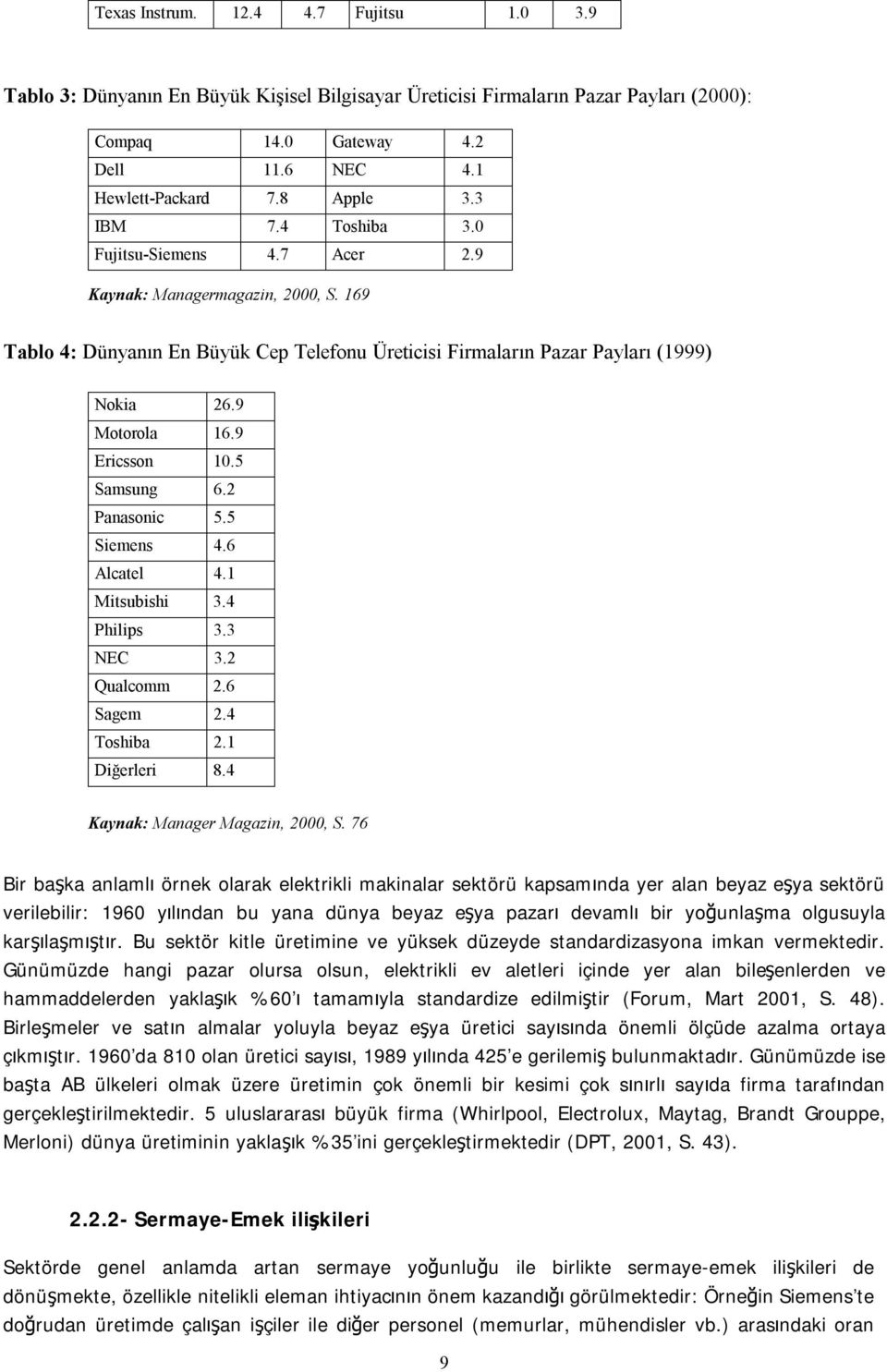 | Texas Instrum. | 12.4 | 4.7 | Fujitsu | 1.0 | 3.9 |
|---|---|---|---|---|---|

Tablo 3: Dünyanın En Büyük Kişisel Bilgisayar Üreticisi Firmaların Pazar Payları (2000):

| Compaq | 14.0 | Gateway | 4.2 |
|---|---|---|---|
| Dell | 11.6 | NEC | 4.1 |
| Hewlett-Packard | 7.8 | Apple | 3.3 |
| IBM | 7.4 | Toshiba | 3.0 |
| Fujitsu-Siemens | 4.7 | Acer | 2.9 |

Kaynak: Managermagazin, 2000, S. 169

Tablo 4: Dünyanın En Büyük Cep Telefonu Üreticisi Firmaların Pazar Payları (1999)

| Nokia | 26.9 |
|---|---|
| Motorola | 16.9 |
| Ericsson | 10.5 |
| Samsung | 6.2 |
| Panasonic | 5.5 |
| Siemens | 4.6 |
| Alcatel | 4.1 |
| Mitsubishi | 3.4 |
| Philips | 3.3 |
| NEC | 3.2 |
| Qualcomm | 2.6 |
| Sagem | 2.4 |
| Toshiba | 2.1 |
| Diğerleri | 8.4 |

Kaynak: Manager Magazin, 2000, S. 76

Bir başka anlamlı örnek olarak elektrikli makinalar sektörü kapsamında yer alan beyaz eşya sektörü verilebilir: 1960 yılından bu yana dünya beyaz eşya pazarı devamlı bir yoğunlaşma olgusuyla karşılaşmıştır. Bu sektör kitle üretimine ve yüksek düzeyde standardizasyona imkan vermektedir. Günümüzde hangi pazar olursa olsun, elektrikli ev aletleri içinde yer alan bileşenlerden ve hammaddelerden yaklaşık %60'ı tamamıyla standardize edilmiştir (Forum, Mart 2001, S. 48). Birleşmeler ve satın almalar yoluyla beyaz eşya üretici sayısında önemli ölçüde azalma ortaya çıkmıştır. 1960'da 810 olan üretici sayısı, 1989 yılında 425'e gerilemiş bulunmaktadır. Günümüzde ise başta AB ülkeleri olmak üzere üretimin çok önemli bir kesimi çok sınırlı sayıda firma tarafından gerçekleştirilmektedir. 5 uluslararası büyük firma (Whirlpool, Electrolux, Maytag, Brandt Grouppe, Merloni) dünya üretiminin yaklaşık %35'ini gerçekleştirmektedir (DPT, 2001, S. 43).

2.2.2- Sermaye-Emek ilişkileri

Sektörde genel anlamda artan sermaye yoğunluğu ile birlikte sermaye-emek ilişkileri de dönüşmekte, özellikle nitelikli eleman ihtiyacının önem kazandığı görülmektedir: Örneğin Siemens'te doğrudan üretimde çalışan işçiler ile diğer personel (memurlar, mühendisler vb.) arasındaki oran

9